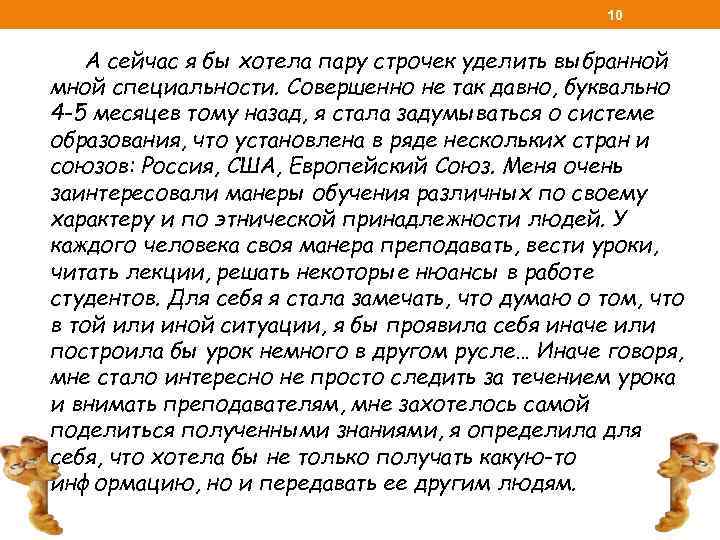 10

А сейчас я бы хотела пару строчек уделить выбранной мной специальности. Совершенно не так давно, буквально 4-5 месяцев тому назад, я стала задумываться о системе образования, что установлена в ряде нескольких стран и союзов: Россия, США, Европейский Союз. Меня очень заинтересовали манеры обучения различных по своему характеру и по этнической принадлежности людей. У каждого человека своя манера преподавать, вести уроки, читать лекции, решать некоторые нюансы в работе студентов. Для себя я стала замечать, что думаю о том, что в той или иной ситуации, я бы проявила себя иначе или построила бы урок немного в другом русле… Иначе говоря, мне стало интересно не просто следить за течением урока и внимать преподавателям, мне захотелось самой поделиться полученными знаниями, я определила для себя, что хотела бы не только получать какую-то информацию, но и передавать ее другим людям.